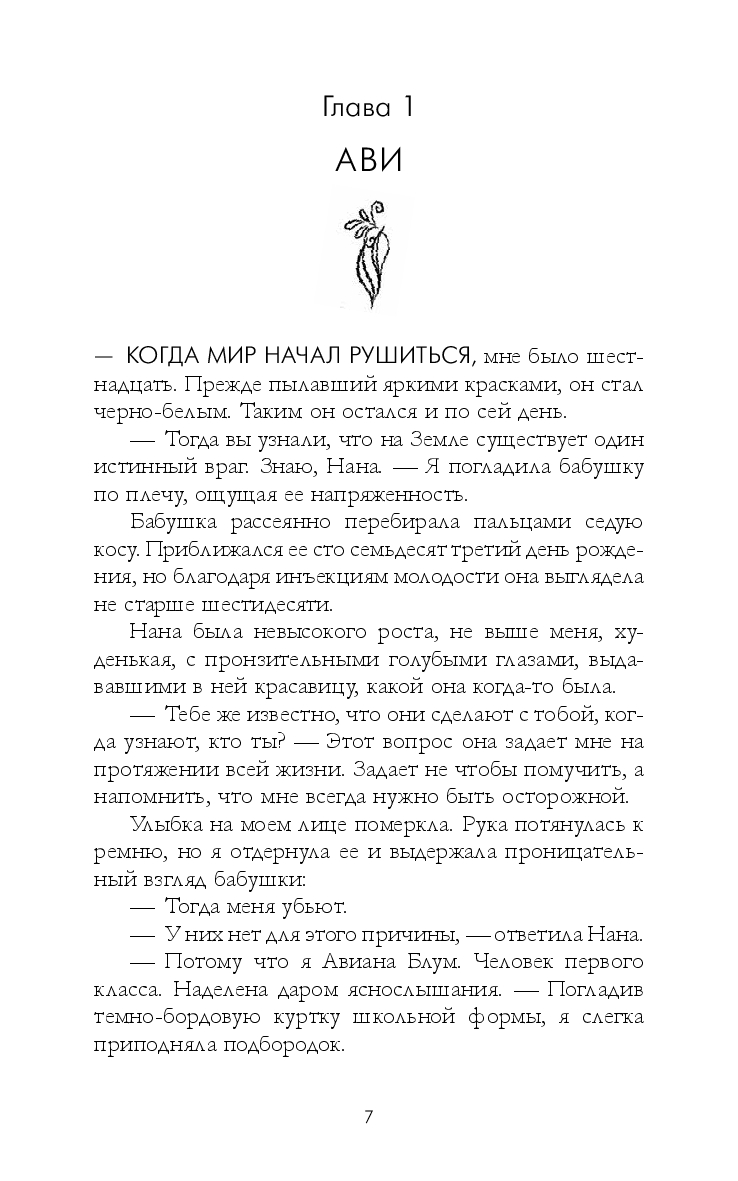 Глава 1

АВИ

— КОГДА МИР НАЧАЛ РУШИТЬСЯ, мне было шестнадцать. Прежде пылавший яркими красками, он стал черно-белым. Таким он остался и по сей день.

— Тогда вы узнали, что на Земле существует один истинный враг. Знаю, Нана. — Я погладила бабушку по плечу, ощущая ее напряженность.

Бабушка рассеянно перебирала пальцами седую косу. Приближался ее сто семьдесят третий день рождения, но благодаря инъекциям молодости она выглядела не старше шестидесяти.

Нана была невысокого роста, не выше меня, худенькая, с пронзительными голубыми глазами, выдававшими в ней красавицу, какой она когда-то была.

— Тебе же известно, что они сделают с тобой, когда узнают, кто ты? — Этот вопрос она задает мне на протяжении всей жизни. Задает не чтобы помучить, а напомнить, что мне всегда нужно быть осторожной.

Улыбка на моем лице померкла. Рука потянулась к ремню, но я отдернула ее и выдержала проницательный взгляд бабушки:

— Тогда меня убьют.

— У них нет для этого причины, — ответила Нана.

— Потому что я Авиана Блум. Человек первого класса. Наделена даром яснослышания. — Погладив темно-бордовую куртку школьной формы, я слегка приподняла подбородок.

7